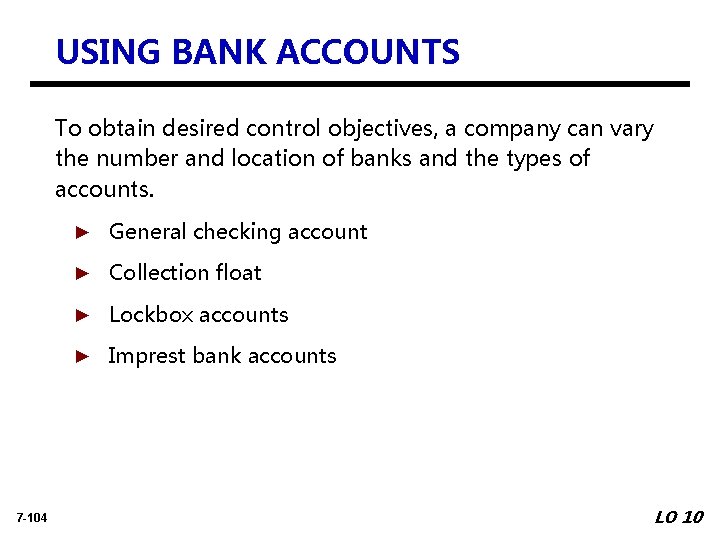 USING BANK ACCOUNTS

To obtain desired control objectives, a company can vary the number and location of banks and the types of accounts.

► General checking account

► Collection float

► Lockbox accounts

► Imprest bank accounts

7-104

LO 10